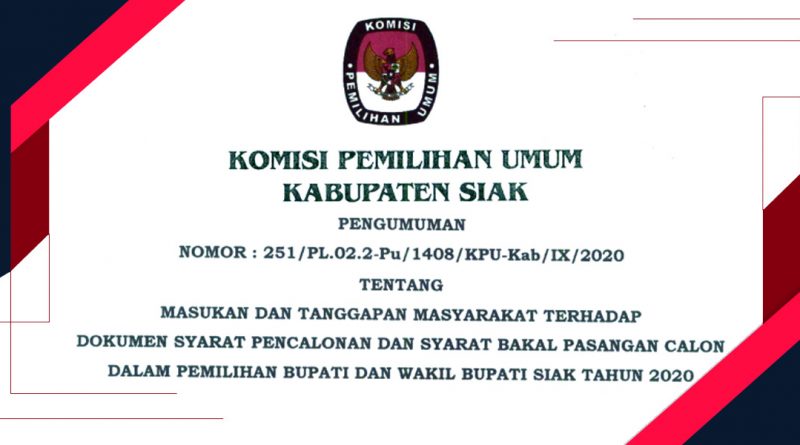 KOMISI PEMILIHAN UMUM

KOMISI PEMILIHAN UMUM
KABUPATEN SIAK

PENGUMUMAN

NOMOR : 251/PL.02.2-Pu/1408/KPU-Kab/IX/2020

TENTANG

MASUKAN DAN TANGGAPAN MASYARAKAT TERHADAP
DOKUMEN SYARAT PENCALONAN DAN SYARAT BAKAL PASANGAN CALON
DALAM PEMILIHAN BUPATI DAN WAKIL BUPATI SIAK TAHUN 2020